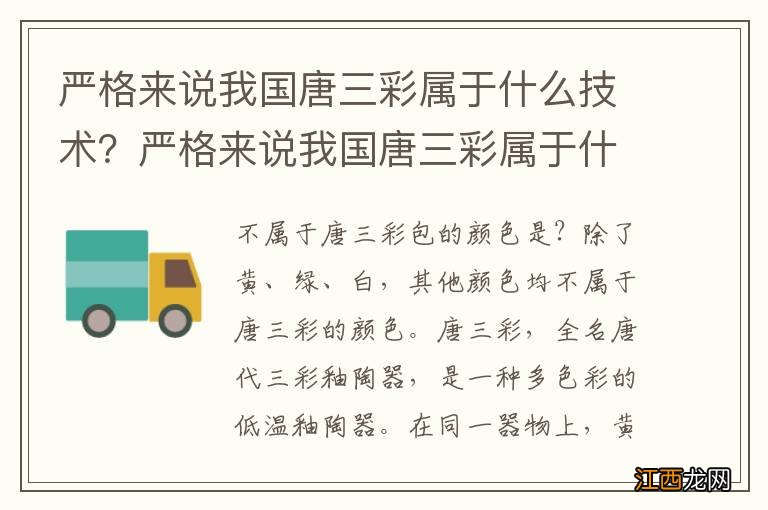 严格来说我国唐三彩属于什么技术？严格来说我国唐三彩属于什

不属于唐三彩包的颜色是？除了黄、绿、白，其他颜色均不属于唐三彩的颜色。唐三彩，全名唐代三彩釉陶器，是一种多色彩的低温釉陶器。在同一器物上，黄

江西龙网